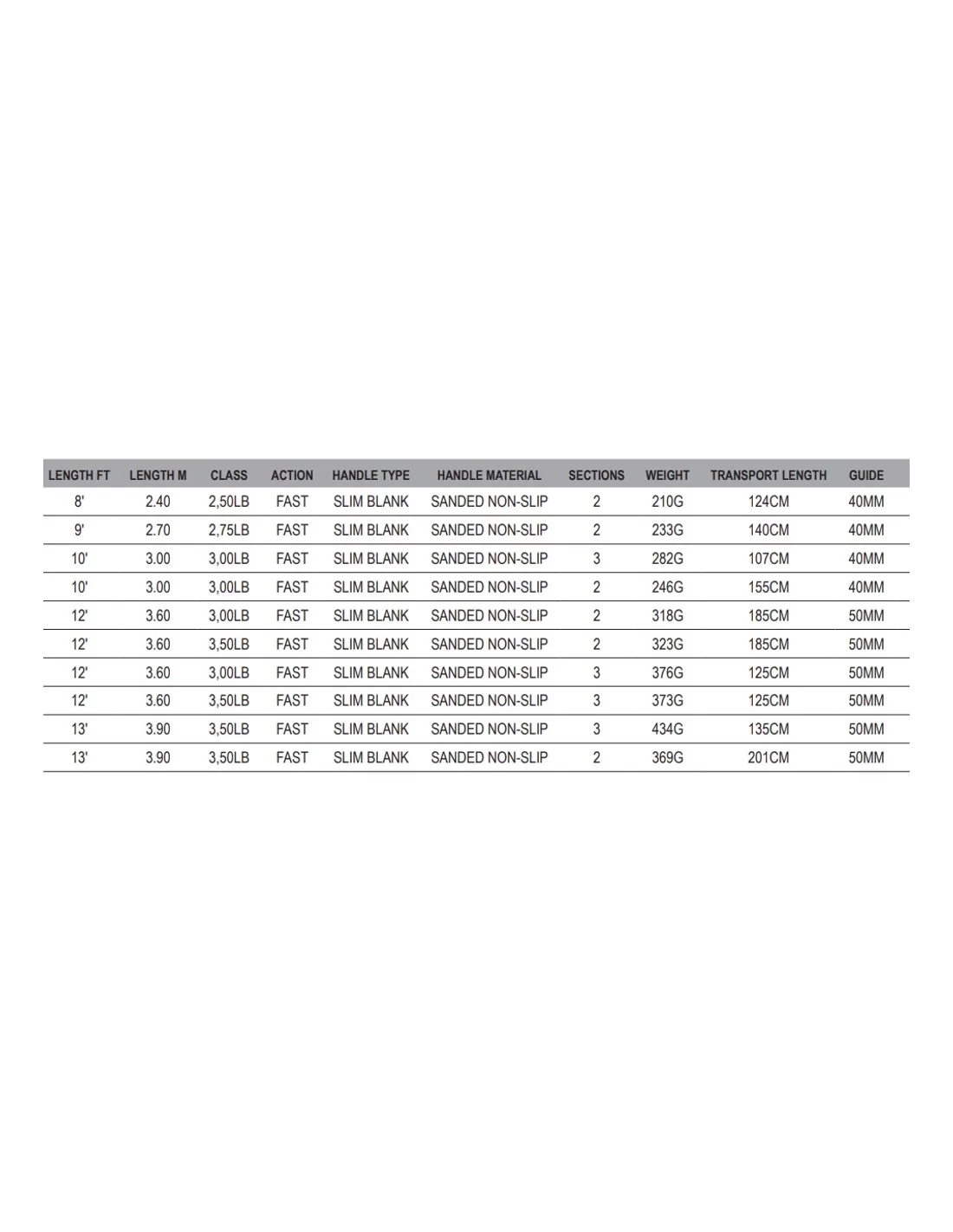 | LENGTH FT | LENGTH M | CLASS | ACTION | HANDLE TYPE | HANDLE MATERIAL | SECTIONS | WEIGHT | TRANSPORT LENGTH | GUIDE |
|---|---|---|---|---|---|---|---|---|---|
| 8' | 2.40 | 2,50LB | FAST | SLIM BLANK | SANDED NON-SLIP | 2 | 210G | 124CM | 40MM |
| 9' | 2.70 | 2,75LB | FAST | SLIM BLANK | SANDED NON-SLIP | 2 | 233G | 140CM | 40MM |
| 10' | 3.00 | 3,00LB | FAST | SLIM BLANK | SANDED NON-SLIP | 3 | 282G | 107CM | 40MM |
| 10' | 3.00 | 3,00LB | FAST | SLIM BLANK | SANDED NON-SLIP | 2 | 246G | 155CM | 40MM |
| 12' | 3.60 | 3,00LB | FAST | SLIM BLANK | SANDED NON-SLIP | 2 | 318G | 185CM | 50MM |
| 12' | 3.60 | 3,50LB | FAST | SLIM BLANK | SANDED NON-SLIP | 2 | 323G | 185CM | 50MM |
| 12' | 3.60 | 3,00LB | FAST | SLIM BLANK | SANDED NON-SLIP | 3 | 376G | 125CM | 50MM |
| 12' | 3.60 | 3,50LB | FAST | SLIM BLANK | SANDED NON-SLIP | 3 | 373G | 125CM | 50MM |
| 13' | 3.90 | 3,50LB | FAST | SLIM BLANK | SANDED NON-SLIP | 3 | 434G | 135CM | 50MM |
| 13' | 3.90 | 3,50LB | FAST | SLIM BLANK | SANDED NON-SLIP | 2 | 369G | 201CM | 50MM |